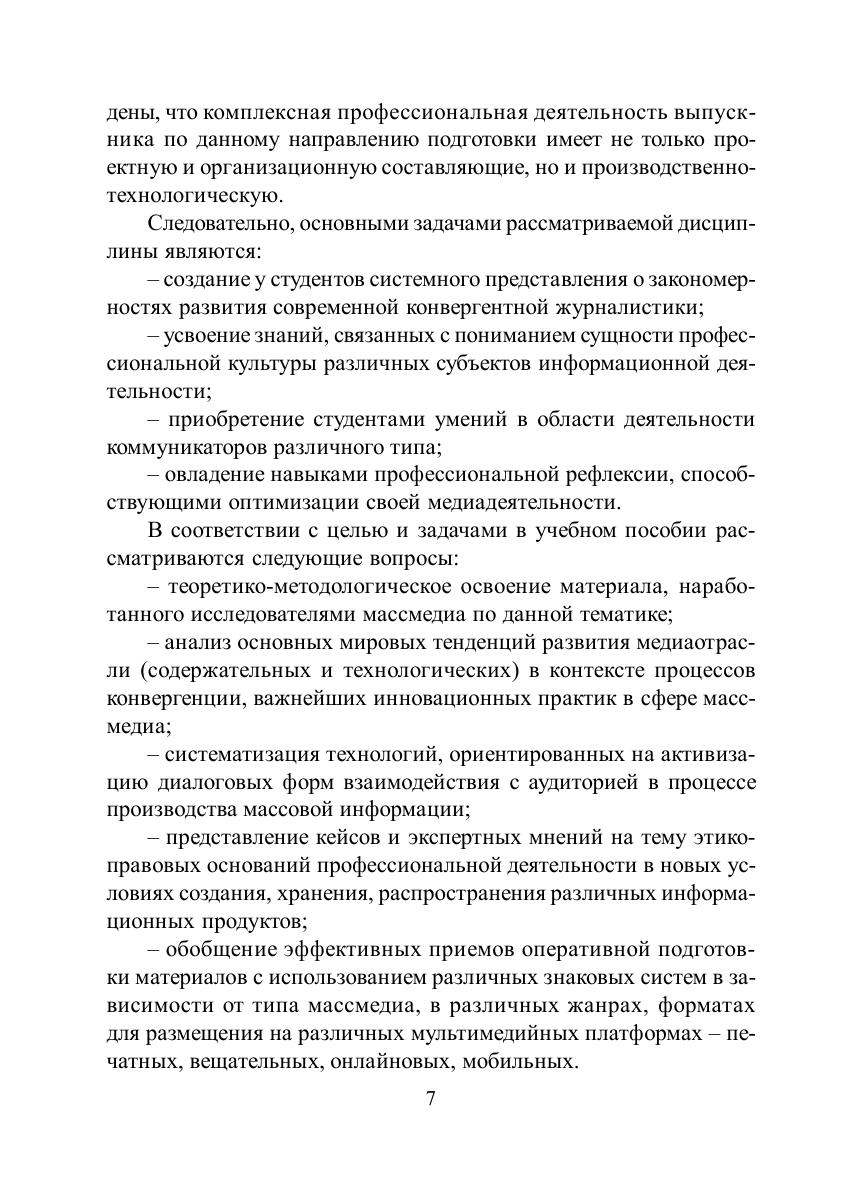 дены, что комплексная профессиональная деятельность выпускника по данному направлению подготовки имеет не только проектную и организационную составляющие, но и производственно-технологическую.

Следовательно, основными задачами рассматриваемой дисциплины являются:

– создание у студентов системного представления о закономерностях развития современной конвергентной журналистики;

– усвоение знаний, связанных с пониманием сущности профессиональной культуры различных субъектов информационной деятельности;

– приобретение студентами умений в области деятельности коммуникаторов различного типа;

– овладение навыками профессиональной рефлексии, способствующими оптимизации своей медиадеятельности.

В соответствии с целью и задачами в учебном пособии рассматриваются следующие вопросы:

– теоретико-методологическое освоение материала, наработанного исследователями массмедиа по данной тематике;

– анализ основных мировых тенденций развития медиаотрасли (содержательных и технологических) в контексте процессов конвергенции, важнейших инновационных практик в сфере массмедиа;

– систематизация технологий, ориентированных на активизацию диалоговых форм взаимодействия с аудиторией в процессе производства массовой информации;

– представление кейсов и экспертных мнений на тему этико-правовых оснований профессиональной деятельности в новых условиях создания, хранения, распространения различных информационных продуктов;

– обобщение эффективных приемов оперативной подготовки материалов с использованием различных знаковых систем в зависимости от типа массмедиа, в различных жанрах, форматах для размещения на различных мультимедийных платформах – печатных, вещательных, онлайновых, мобильных.

7